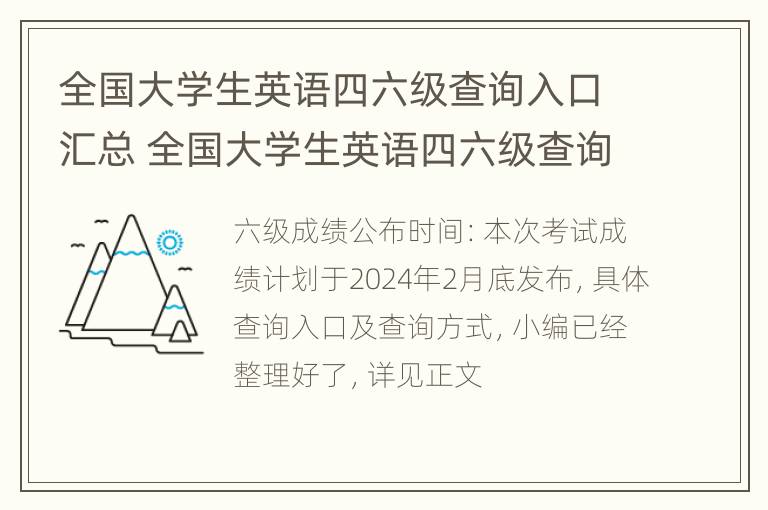 全国大学生英语四六级查询入口汇总 全国大学生英语四六级查询

六级成绩公布时间: 本次考试成绩计划于2024年2月底发布, 具体查询入口及查询方式, 小编已经整理好了, 详见正文